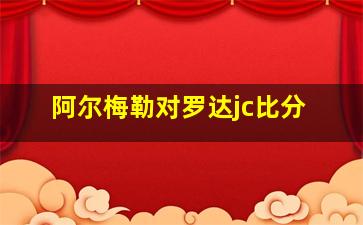 阿尔梅勒对罗达jc比分